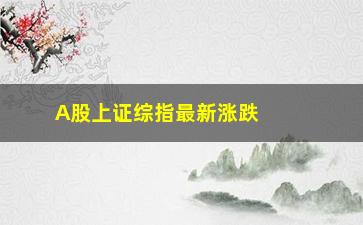 A股上证综指最新涨跌